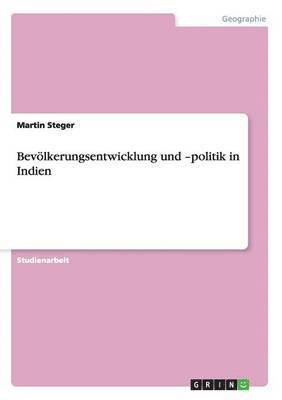 Geographie

Martin Steger

Bevölkerungsentwicklung und –politik in Indien

Studienarbeit

GRIN